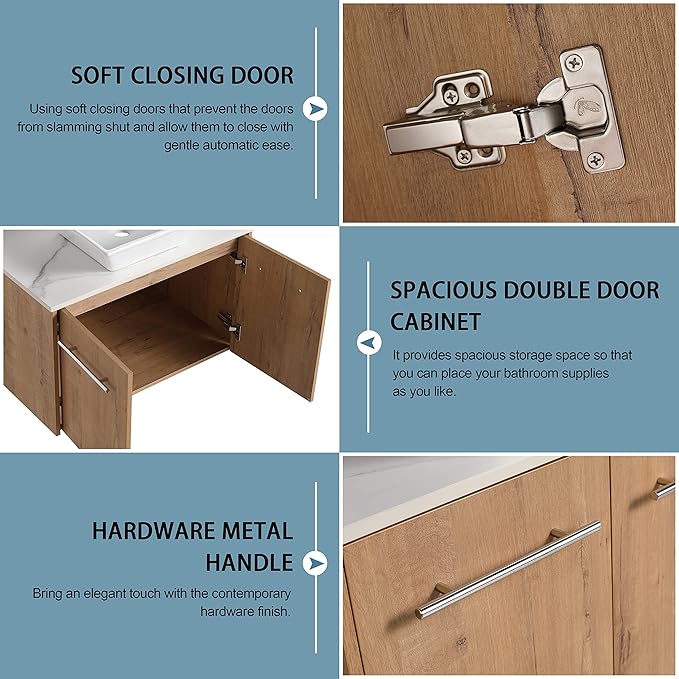 SOFT CLOSING DOOR

Using soft closing doors that prevent the doors from slamming shut and allow them to close with gentle automatic ease.

SPACIOUS DOUBLE DOOR CABINET

It provides spacious storage space so that you can place your bathroom supplies as you like.

HARDWARE METAL HANDLE

Bring an elegant touch with the contemporary hardware finish.